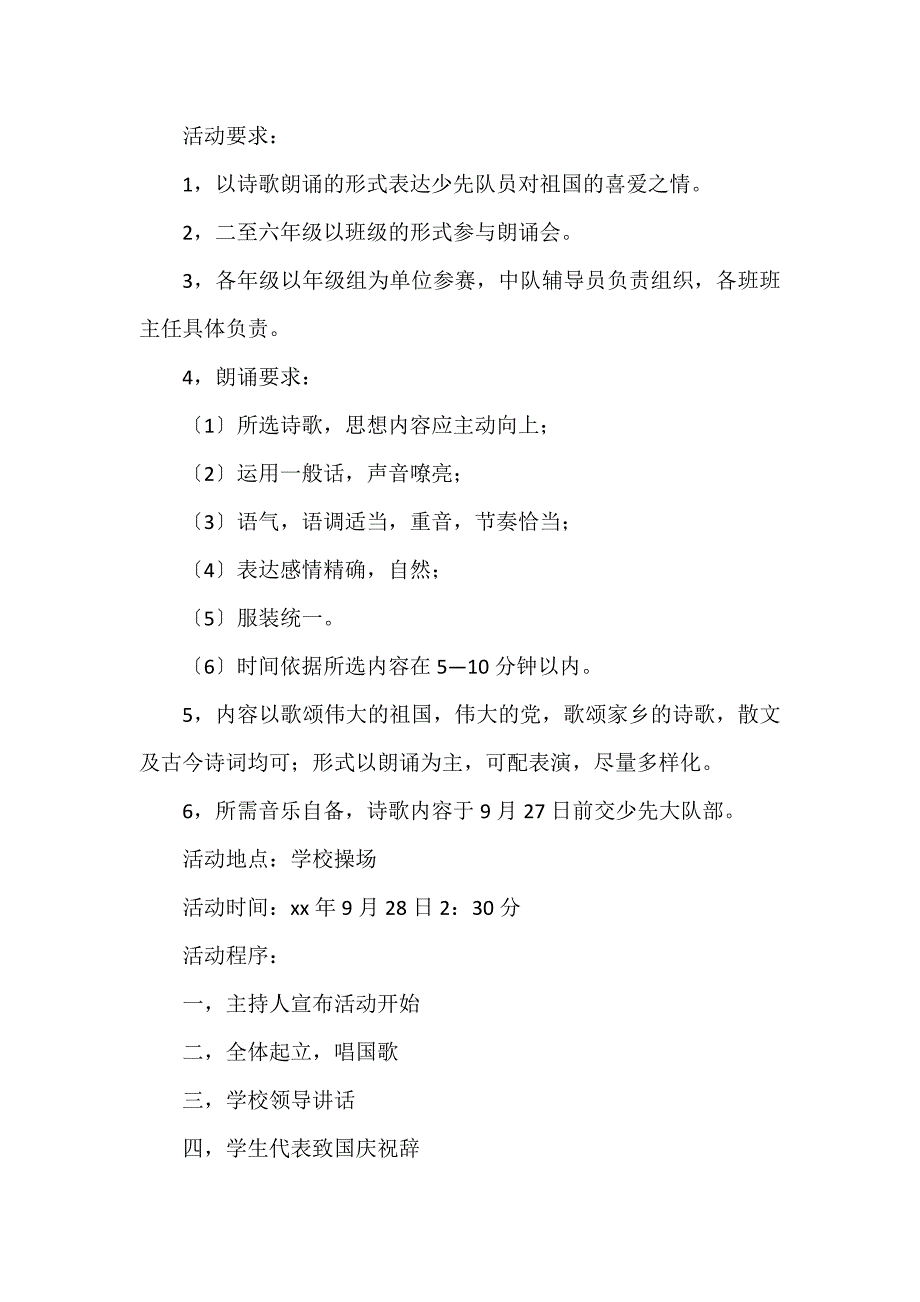 活动要求：

1，以诗歌朗诵的形式表达少先队员对祖国的喜爱之情。

2，二至六年级以班级的形式参与朗诵会。

3，各年级以年级组为单位参赛，中队辅导员负责组织，各班班主任具体负责。

4，朗诵要求：

〔1〕所选诗歌，思想内容应主动向上；

〔2〕运用一般话，声音嘹亮；

〔3〕语气，语调适当，重音，节奏恰当；

〔4〕表达感情精确，自然；

〔5〕服装统一。

〔6〕时间依据所选内容在5—10分钟以内。

5，内容以歌颂伟大的祖国，伟大的党，歌颂家乡的诗歌，散文及古今诗词均可；形式以朗诵为主，可配表演，尽量多样化。

6，所需音乐自备，诗歌内容于9月27日前交少先大队部。

活动地点：学校操场

活动时间：xx年9月28日2：30分

活动程序：

一，主持人宣布活动开始

二，全体起立，唱国歌

三，学校领导讲话

四，学生代表致国庆祝辞